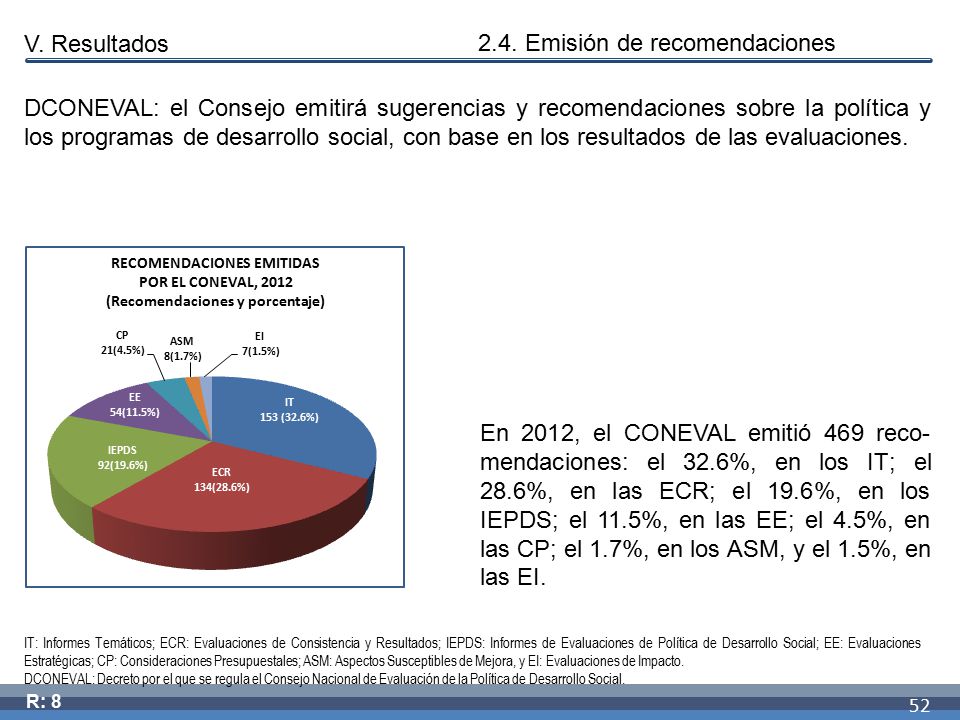 V. Resultados

2.4. Emisión de recomendaciones

DCONEVAL: el Consejo emitirá sugerencias y recomendaciones sobre la política y los programas de desarrollo social, con base en los resultados de las evaluaciones.

RECOMENDACIONES EMITIDAS POR EL CONEVAL, 2012
(Recomendaciones y porcentaje)

CP
21(4.5%)

ASM
8(1.7%)

EI
7(1.5%)

EE
54(11.5%)

IT
153 (32.6%)

IEPDS
92(19.6%)

ECR
134(28.6%)

En 2012, el CONEVAL emitió 469 recomendaciones: el 32.6%, en los IT; el 28.6%, en las ECR; el 19.6%, en los IEPDS; el 11.5%, en las EE; el 4.5%, en las CP; el 1.7%, en los ASM, y el 1.5%, en las EI.

IT: Informes Temáticos; ECR: Evaluaciones de Consistencia y Resultados; IEPDS: Informes de Evaluaciones de Política de Desarrollo Social; EE: Evaluaciones Estratégicas; CP: Consideraciones Presupuestales; ASM: Aspectos Susceptibles de Mejora, y EI: Evaluaciones de Impacto.
DCONEVAL: Decreto por el que se regula el Consejo Nacional de Evaluación de la Política de Desarrollo Social.

R: 8

52